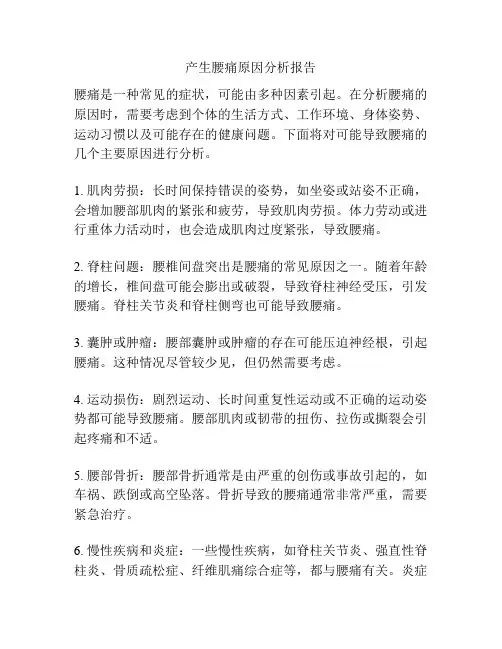 产生腰痛原因分析报告

腰痛是一种常见的症状，可能由多种因素引起。在分析腰痛的原因时，需要考虑到个体的生活方式、工作环境、身体姿势、运动习惯以及可能存在的健康问题。下面将对可能导致腰痛的几个主要原因进行分析。

1. 肌肉劳损：长时间保持错误的姿势，如坐姿或站姿不正确，会增加腰部肌肉的紧张和疲劳，导致肌肉劳损。体力劳动或进行重体力活动时，也会造成肌肉过度紧张，导致腰痛。

2. 脊柱问题：腰椎间盘突出是腰痛的常见原因之一。随着年龄的增长，椎间盘可能会膨出或破裂，导致脊柱神经受压，引发腰痛。脊柱关节炎和脊柱侧弯也可能导致腰痛。

3. 囊肿或肿瘤：腰部囊肿或肿瘤的存在可能压迫神经根，引起腰痛。这种情况尽管较少见，但仍然需要考虑。

4. 运动损伤：剧烈运动、长时间重复性运动或不正确的运动姿势都可能导致腰痛。腰部肌肉或韧带的扭伤、拉伤或撕裂会引起疼痛和不适。

5. 腰部骨折：腰部骨折通常是由严重的创伤或事故引起的，如车祸、跌倒或高空坠落。骨折导致的腰痛通常非常严重，需要紧急治疗。

6. 慢性疾病和炎症：一些慢性疾病，如脊柱关节炎、强直性脊柱炎、骨质疏松症、纤维肌痛综合症等，都与腰痛有关。炎症